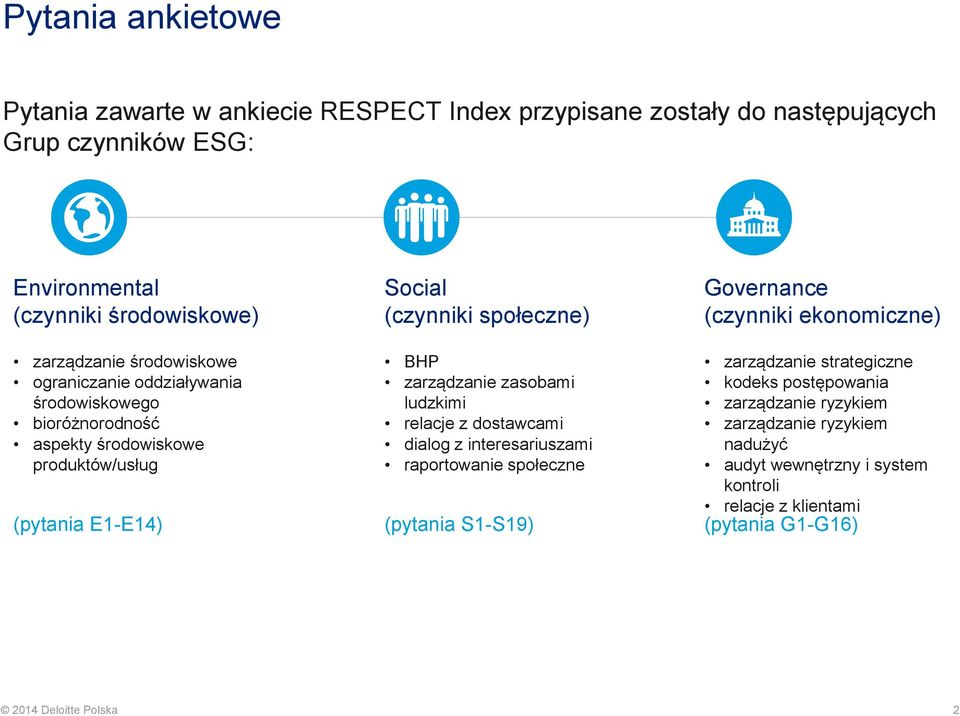 Pytania ankietowe

Pytania zawarte w ankiecie RESPECT Index przypisane zostały do następujących Grup czynników ESG:

Environmental
(czynniki środowiskowe)

• zarządzanie środowiskowe
• ograniczanie oddziaływania środowiskowego
• bioróżnorodność
• aspekty środowiskowe produktów/usług

(pytania E1-E14)

Social
(czynniki społeczne)

• BHP
• zarządzanie zasobami ludzkimi
• relacje z dostawcami
• dialog z interesariuszami
• raportowanie społeczne

(pytania S1-S19)

Governance
(czynniki ekonomiczne)

• zarządzanie strategiczne
• kodeks postępowania
• zarządzanie ryzykiem
• zarządzanie ryzykiem nadużyć
• audyt wewnętrzny i system kontroli
• relacje z klientami

(pytania G1-G16)

© 2014 Deloitte Polska

2